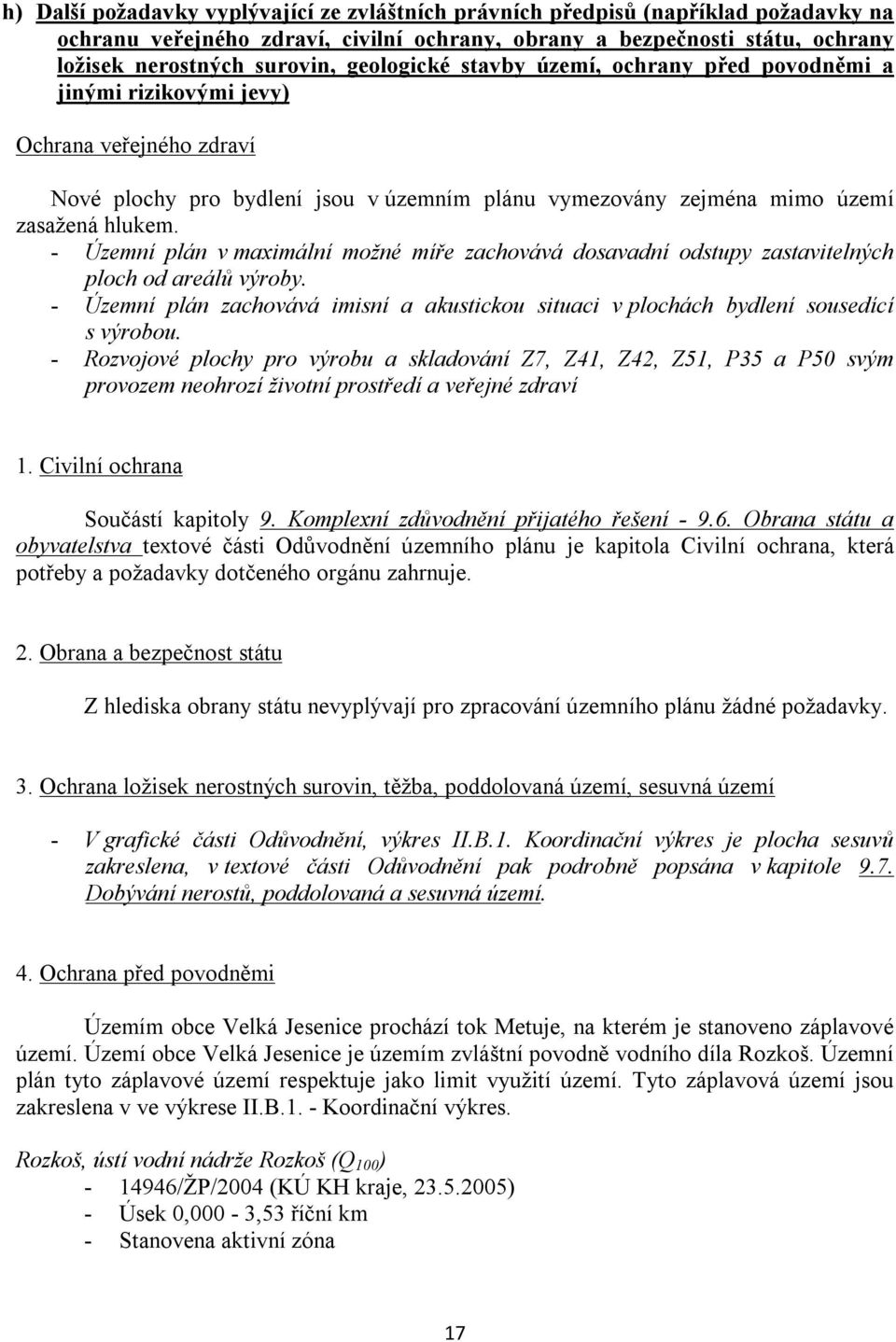 h) Další požadavky vyplývající ze zvláštních právních předpisů (například požadavky na ochranu veřejného zdraví, civilní ochrany, obrany a bezpečnosti státu, ochrany ložisek nerostných surovin, geologické stavby území, ochrany před povodněmi a jinými rizikovými jevy)

Ochrana veřejného zdraví

Nové plochy pro bydlení jsou v územním plánu vymezovány zejména mimo území zasažená hlukem.
- Územní plán v maximální možné míře zachovává dosavadní odstupy zastavitelných ploch od areálů výroby.
- Územní plán zachovává imisní a akustickou situaci v plochách bydlení sousedící s výrobou.
- Rozvojové plochy pro výrobu a skladování Z7, Z41, Z42, Z51, P35 a P50 svým provozem neohrozí životní prostředí a veřejné zdraví

1. Civilní ochrana

Součástí kapitoly 9. Komplexní zdůvodnění přijatého řešení - 9.6. Obrana státu a obyvatelstva textové části Odůvodnění územního plánu je kapitola Civilní ochrana, která potřeby a požadavky dotčeného orgánu zahrnuje.

2. Obrana a bezpečnost státu

Z hlediska obrany státu nevyplývají pro zpracování územního plánu žádné požadavky.

3. Ochrana ložisek nerostných surovin, těžba, poddolovaná území, sesuvná území

- V grafické části Odůvodnění, výkres II.B.1. Koordinační výkres je plocha sesuvů zakreslena, v textové části Odůvodnění pak podrobně popsána v kapitole 9.7. Dobývání nerostů, poddolovaná a sesuvná území.

4. Ochrana před povodněmi

Územím obce Velká Jesenice prochází tok Metuje, na kterém je stanoveno záplavové území. Území obce Velká Jesenice je územím zvláštní povodně vodního díla Rozkoš. Územní plán tyto záplavové území respektuje jako limit využití území. Tyto záplavová území jsou zakreslena v ve výkrese II.B.1. - Koordinační výkres.

Rozkoš, ústí vodní nádrže Rozkoš ($Q_{100}$)
- 14946/ŽP/2004 (KÚ KH kraje, 23.5.2005)
- Úsek 0,000 - 3,53 říční km
- Stanovena aktivní zóna

17